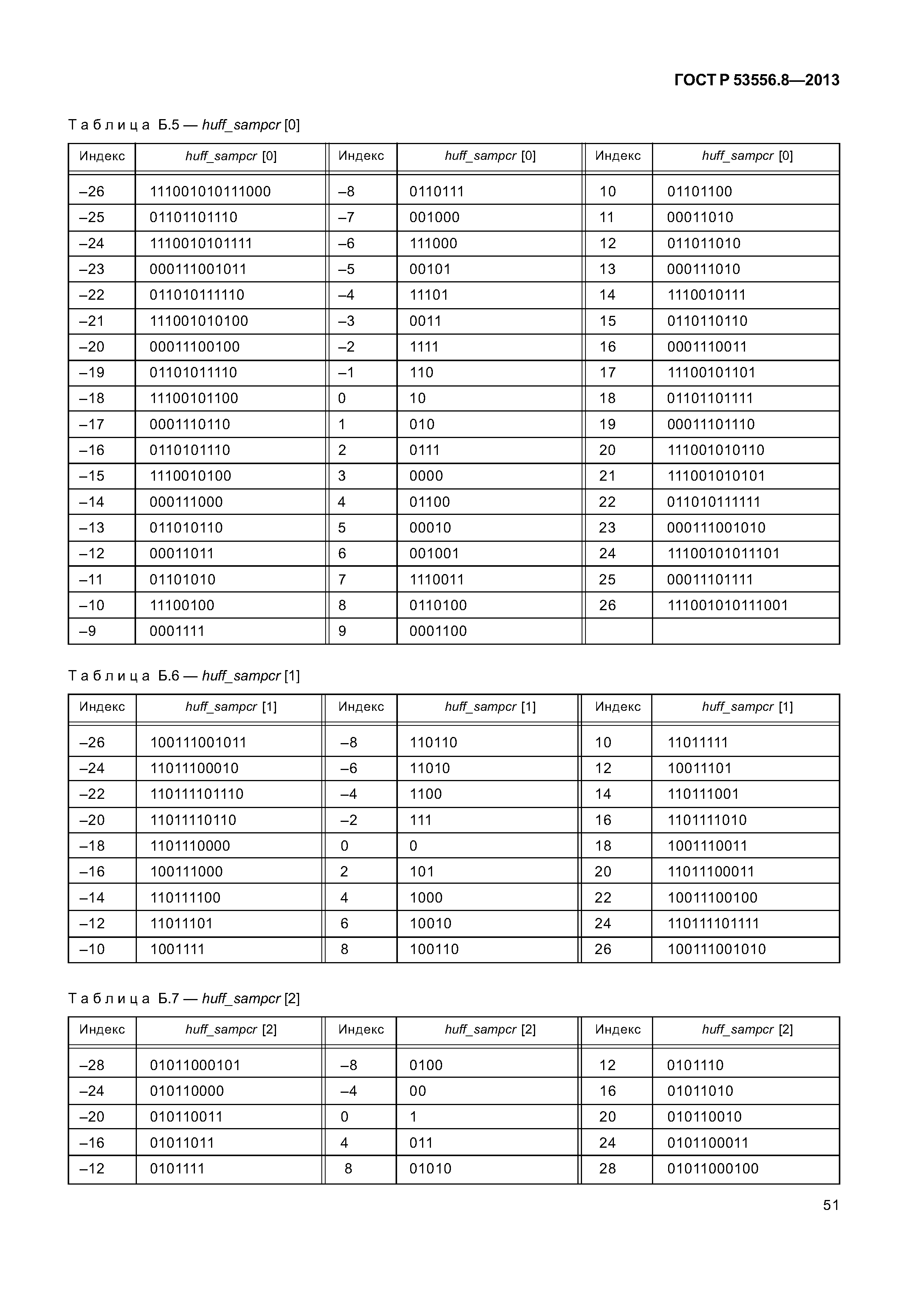 ГОСТ Р 53556.8—2013

Таблица Б.5 — huff_sampcr [0]

| Индекс | huff_sampcr [0] | Индекс | huff_sampcr [0] | Индекс | huff_sampcr [0] |
|---|---|---|---|---|---|
| –26 | 111001010111000 | –8 | 0110111 | 10 | 01101100 |
| –25 | 01101101110 | –7 | 001000 | 11 | 00011010 |
| –24 | 1110010101111 | –6 | 111000 | 12 | 011011010 |
| –23 | 000111001011 | –5 | 00101 | 13 | 000111010 |
| –22 | 011010111110 | –4 | 11101 | 14 | 1110010111 |
| –21 | 111001010100 | –3 | 0011 | 15 | 0110110110 |
| –20 | 00011100100 | –2 | 1111 | 16 | 0001110011 |
| –19 | 01101011110 | –1 | 110 | 17 | 11100101101 |
| –18 | 11100101100 | 0 | 10 | 18 | 01101101111 |
| –17 | 0001110110 | 1 | 010 | 19 | 00011101110 |
| –16 | 0110101110 | 2 | 0111 | 20 | 111001010110 |
| –15 | 1110010100 | 3 | 0000 | 21 | 111001010101 |
| –14 | 000111000 | 4 | 01100 | 22 | 011010111111 |
| –13 | 011010110 | 5 | 00010 | 23 | 000111001010 |
| –12 | 00011011 | 6 | 001001 | 24 | 11100101011101 |
| –11 | 01101010 | 7 | 1110011 | 25 | 00011101111 |
| –10 | 11100100 | 8 | 0110100 | 26 | 111001010111001 |
| –9 | 0001111 | 9 | 0001100 | | |

Таблица Б.6 — huff_sampcr [1]

| Индекс | huff_sampcr [1] | Индекс | huff_sampcr [1] | Индекс | huff_sampcr [1] |
|---|---|---|---|---|---|
| –26 | 100111001011 | –8 | 110110 | 10 | 11011111 |
| –24 | 11011100010 | –6 | 11010 | 12 | 10011101 |
| –22 | 110111101110 | –4 | 1100 | 14 | 110111001 |
| –20 | 11011110110 | –2 | 111 | 16 | 1101111010 |
| –18 | 1101110000 | 0 | 0 | 18 | 1001110011 |
| –16 | 100111000 | 2 | 101 | 20 | 11011100011 |
| –14 | 110111100 | 4 | 1000 | 22 | 10011100100 |
| –12 | 11011101 | 6 | 10010 | 24 | 110111101111 |
| –10 | 1001111 | 8 | 100110 | 26 | 100111001010 |

Таблица Б.7 — huff_sampcr [2]

| Индекс | huff_sampcr [2] | Индекс | huff_sampcr [2] | Индекс | huff_sampcr [2] |
|---|---|---|---|---|---|
| –28 | 01011000101 | –8 | 0100 | 12 | 0101110 |
| –24 | 010110000 | –4 | 00 | 16 | 01011010 |
| –20 | 010110011 | 0 | 1 | 20 | 010110010 |
| –16 | 01011011 | 4 | 011 | 24 | 0101100011 |
| –12 | 0101111 | 8 | 01010 | 28 | 01011000100 |

51